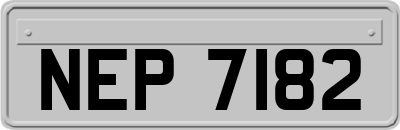 NEP 7182